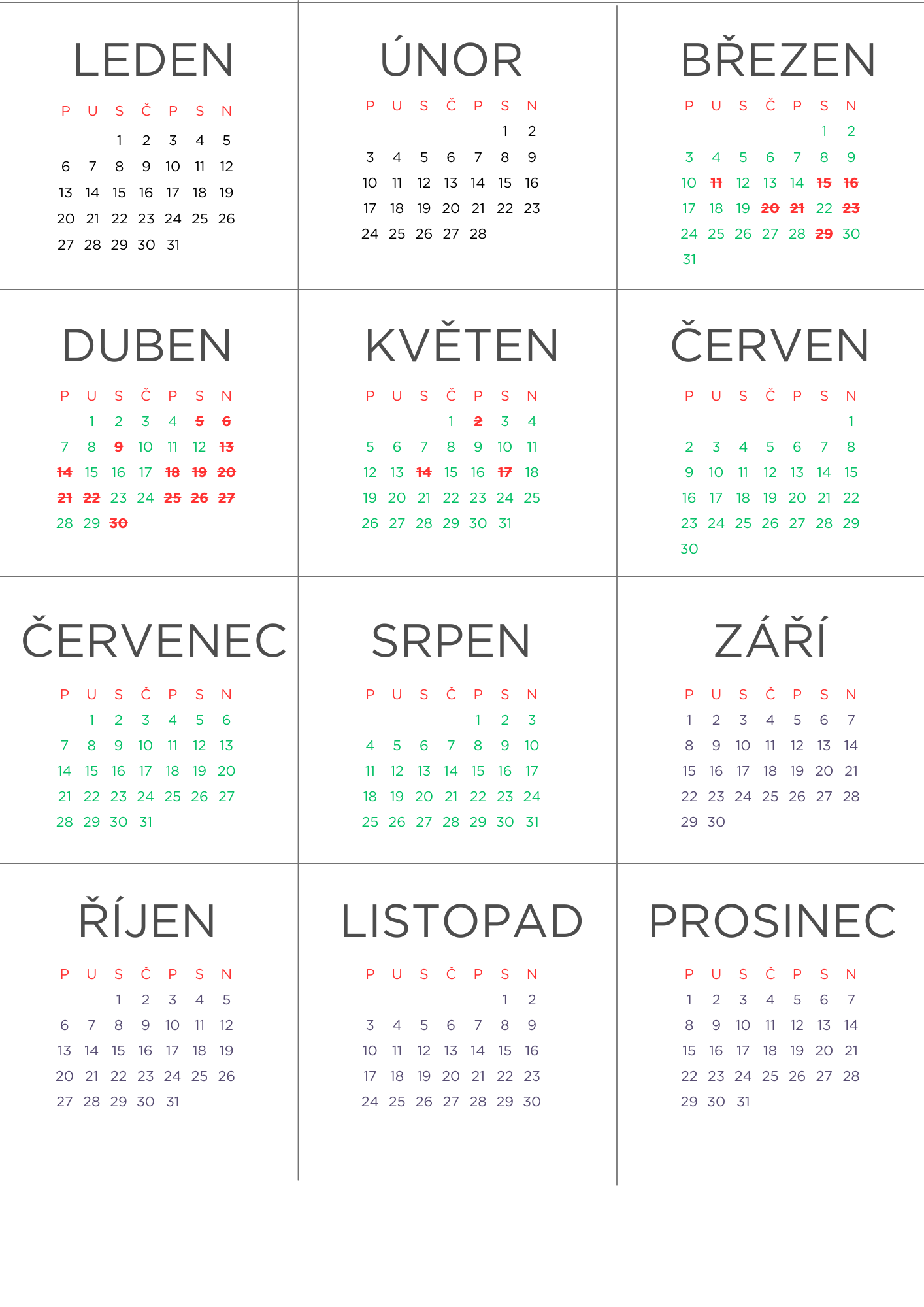 LEDEN

| P | U | S | Č | P | S | N |
|---|---|---|---|---|---|---|
| | | 1 | 2 | 3 | 4 | 5 |
| 6 | 7 | 8 | 9 | 10 | 11 | 12 |
| 13 | 14 | 15 | 16 | 17 | 18 | 19 |
| 20 | 21 | 22 | 23 | 24 | 25 | 26 |
| 27 | 28 | 29 | 30 | 31 | | |

ÚNOR

| P | U | S | Č | P | S | N |
|---|---|---|---|---|---|---|
| | | | | | 1 | 2 |
| 3 | 4 | 5 | 6 | 7 | 8 | 9 |
| 10 | 11 | 12 | 13 | 14 | 15 | 16 |
| 17 | 18 | 19 | 20 | 21 | 22 | 23 |
| 24 | 25 | 26 | 27 | 28 | | |

BŘEZEN

| P | U | S | Č | P | S | N |
|---|---|---|---|---|---|---|
| | | | | | 1 | 2 |
| 3 | 4 | 5 | 6 | 7 | 8 | 9 |
| 10 | 11 | 12 | 13 | 14 | 15 | 16 |
| 17 | 18 | 19 | 20 | 21 | 22 | 23 |
| 24 | 25 | 26 | 27 | 28 | 29 | 30 |
| 31 | | | | | | |

DUBEN

| P | U | S | Č | P | S | N |
|---|---|---|---|---|---|---|
| | 1 | 2 | 3 | 4 | 5 | 6 |
| 7 | 8 | 9 | 10 | 11 | 12 | 13 |
| 14 | 15 | 16 | 17 | 18 | 19 | 20 |
| 21 | 22 | 23 | 24 | 25 | 26 | 27 |
| 28 | 29 | 30 | | | | |

KVĚTEN

| P | U | S | Č | P | S | N |
|---|---|---|---|---|---|---|
| | | | 1 | 2 | 3 | 4 |
| 5 | 6 | 7 | 8 | 9 | 10 | 11 |
| 12 | 13 | 14 | 15 | 16 | 17 | 18 |
| 19 | 20 | 21 | 22 | 23 | 24 | 25 |
| 26 | 27 | 28 | 29 | 30 | 31 | |

ČERVEN

| P | U | S | Č | P | S | N |
|---|---|---|---|---|---|---|
| | | | | | | 1 |
| 2 | 3 | 4 | 5 | 6 | 7 | 8 |
| 9 | 10 | 11 | 12 | 13 | 14 | 15 |
| 16 | 17 | 18 | 19 | 20 | 21 | 22 |
| 23 | 24 | 25 | 26 | 27 | 28 | 29 |
| 30 | | | | | | |

ČERVENEC

| P | U | S | Č | P | S | N |
|---|---|---|---|---|---|---|
| | 1 | 2 | 3 | 4 | 5 | 6 |
| 7 | 8 | 9 | 10 | 11 | 12 | 13 |
| 14 | 15 | 16 | 17 | 18 | 19 | 20 |
| 21 | 22 | 23 | 24 | 25 | 26 | 27 |
| 28 | 29 | 30 | 31 | | | |

SRPEN

| P | U | S | Č | P | S | N |
|---|---|---|---|---|---|---|
| | | | | 1 | 2 | 3 |
| 4 | 5 | 6 | 7 | 8 | 9 | 10 |
| 11 | 12 | 13 | 14 | 15 | 16 | 17 |
| 18 | 19 | 20 | 21 | 22 | 23 | 24 |
| 25 | 26 | 27 | 28 | 29 | 30 | 31 |

ZÁŘÍ

| P | U | S | Č | P | S | N |
|---|---|---|---|---|---|---|
| 1 | 2 | 3 | 4 | 5 | 6 | 7 |
| 8 | 9 | 10 | 11 | 12 | 13 | 14 |
| 15 | 16 | 17 | 18 | 19 | 20 | 21 |
| 22 | 23 | 24 | 25 | 26 | 27 | 28 |
| 29 | 30 | | | | | |

ŘÍJEN

| P | U | S | Č | P | S | N |
|---|---|---|---|---|---|---|
| | | 1 | 2 | 3 | 4 | 5 |
| 6 | 7 | 8 | 9 | 10 | 11 | 12 |
| 13 | 14 | 15 | 16 | 17 | 18 | 19 |
| 20 | 21 | 22 | 23 | 24 | 25 | 26 |
| 27 | 28 | 29 | 30 | 31 | | |

LISTOPAD

| P | U | S | Č | P | S | N |
|---|---|---|---|---|---|---|
| | | | | | 1 | 2 |
| 3 | 4 | 5 | 6 | 7 | 8 | 9 |
| 10 | 11 | 12 | 13 | 14 | 15 | 16 |
| 17 | 18 | 19 | 20 | 21 | 22 | 23 |
| 24 | 25 | 26 | 27 | 28 | 29 | 30 |

PROSINEC

| P | U | S | Č | P | S | N |
|---|---|---|---|---|---|---|
| 1 | 2 | 3 | 4 | 5 | 6 | 7 |
| 8 | 9 | 10 | 11 | 12 | 13 | 14 |
| 15 | 16 | 17 | 18 | 19 | 20 | 21 |
| 22 | 23 | 24 | 25 | 26 | 27 | 28 |
| 29 | 30 | 31 | | | | |